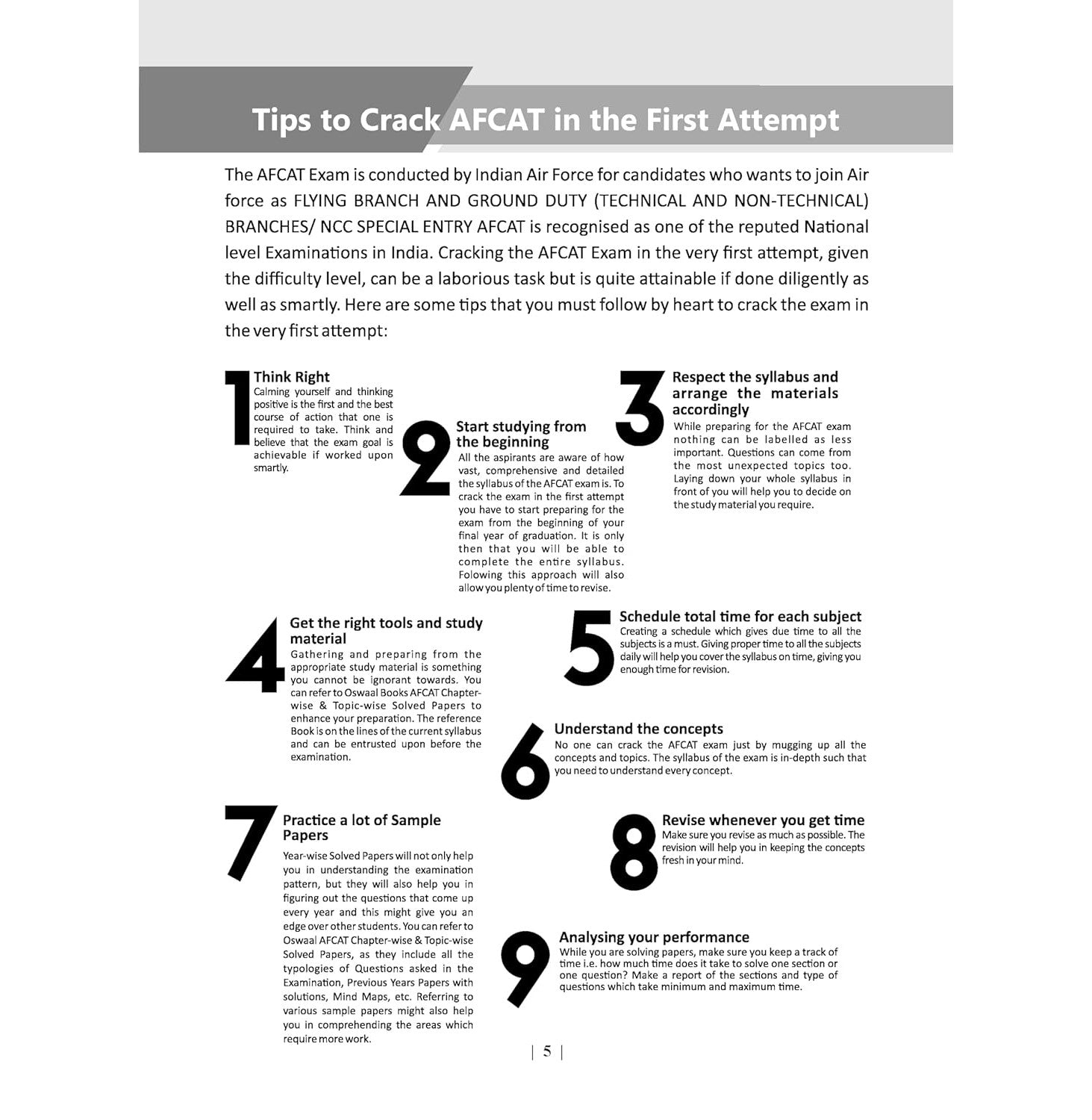 Tips to Crack AFCAT in the First Attempt

The AFCAT Exam is conducted by Indian Air Force for candidates who wants to join Air force as FLYING BRANCH AND GROUND DUTY (TECHNICAL AND NON-TECHNICAL) BRANCHES/ NCC SPECIAL ENTRY AFCAT is recognised as one of the reputed National level Examinations in India. Cracking the AFCAT Exam in the very first attempt, given the difficulty level, can be a laborious task but is quite attainable if done diligently as well as smartly. Here are some tips that you must follow by heart to crack the exam in the very first attempt:

1 Think Right
Calming yourself and thinking positive is the first and the best course of action that one is required to take. Think and believe that the exam goal is achievable if worked upon smartly.

2 Start studying from the beginning
All the aspirants are aware of how vast, comprehensive and detailed the syllabus of the AFCAT exam is. To crack the exam in the first attempt you have to start preparing for the exam from the beginning of your final year of graduation. It is only then that you will be able to complete the entire syllabus. Folowing this approach will also allow you plenty of time to revise.

3 Respect the syllabus and arrange the materials accordingly
While preparing for the AFCAT exam nothing can be labelled as less important. Questions can come from the most unexpected topics too. Laying down your whole syllabus in front of you will help you to decide on the study material you require.

4 Get the right tools and study material
Gathering and preparing from the appropriate study material is something you cannot be ignorant towards. You can refer to Oswaal Books AFCAT Chapter-wise & Topic-wise Solved Papers to enhance your preparation. The reference Book is on the lines of the current syllabus and can be entrusted upon before the examination.

5 Schedule total time for each subject
Creating a schedule which gives due time to all the subjects is a must. Giving proper time to all the subjects daily will help you cover the syllabus on time, giving you enough time for revision.

6 Understand the concepts
No one can crack the AFCAT exam just by mugging up all the concepts and topics. The syllabus of the exam is in-depth such that you need to understand every concept.

7 Practice a lot of Sample Papers
Year-wise Solved Papers will not only help you in understanding the examination pattern, but they will also help you in figuring out the questions that come up every year and this might give you an edge over other students. You can refer to Oswaal AFCAT Chapter-wise & Topic-wise Solved Papers, as they include all the typologies of Questions asked in the Examination, Previous Years Papers with solutions, Mind Maps, etc. Referring to various sample papers might also help you in comprehending the areas which require more work.

8 Revise whenever you get time
Make sure you revise as much as possible. The revision will help you in keeping the concepts fresh in your mind.

9 Analysing your performance
While you are solving papers, make sure you keep a track of time i.e. how much time does it take to solve one section or one question? Make a report of the sections and type of questions which take minimum and maximum time.

| 5 |